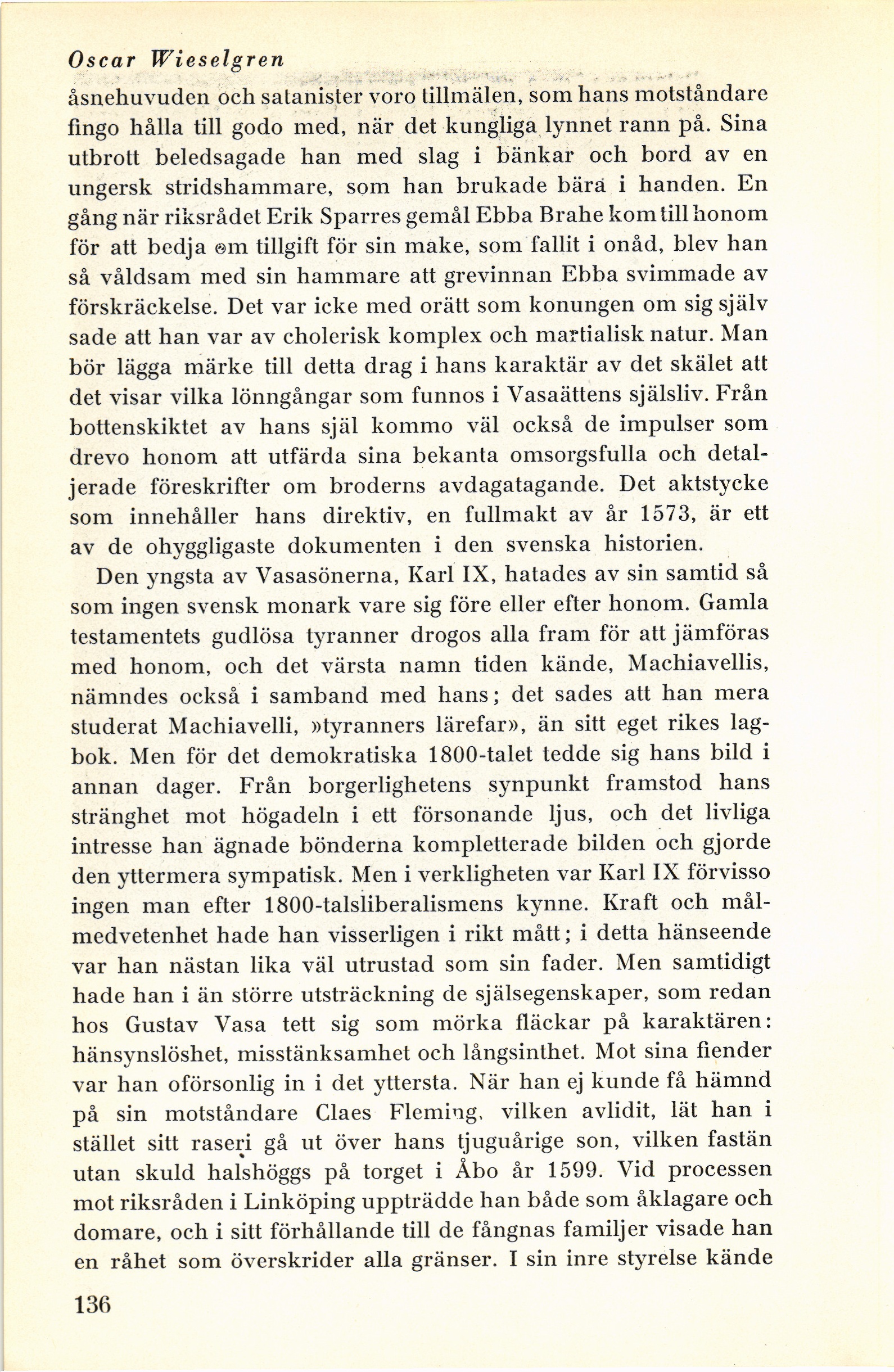 Oscar Wieselgren

åsnehuvuden och satanister voro tillmälen, som hans motståndare fingo hålla till godo med, när det kungliga lynnet rann på. Sina utbrott beledsagade han med slag i bänkar och bord av en ungersk stridshammare, som han brukade bära i handen. En gång när riksrådet Erik Sparres gemål Ebba Brahe kom till honom för att bedja om tillgift för sin make, som fallit i onåd, blev han så våldsam med sin hammare att grevinnan Ebba svimmade av förskräckelse. Det var icke med orätt som konungen om sig själv sade att han var av cholerisk komplex och martialisk natur. Man bör lägga märke till detta drag i hans karaktär av det skälet att det visar vilka lönngångar som funnos i Vasaättens själsliv. Från bottenskiktet av hans själ kommo väl också de impulser som drevo honom att utfärda sina bekanta omsorgsfulla och detaljerade föreskrifter om broderns avdagatagande. Det aktstycke som innehåller hans direktiv, en fullmakt av år 1573, är ett av de ohyggligaste dokumenten i den svenska historien.

Den yngsta av Vasasönerna, Karl IX, hatades av sin samtid så som ingen svensk monark vare sig före eller efter honom. Gamla testamentets gudlösa tyranner drogos alla fram för att jämföras med honom, och det värsta namn tiden kände, Machiavellis, nämndes också i samband med hans; det sades att han mera studerat Machiavelli, »tyranners lärefar», än sitt eget rikes lagbok. Men för det demokratiska 1800-talet tedde sig hans bild i annan dager. Från borgerlighetens synpunkt framstod hans stränghet mot högadeln i ett försonande ljus, och det livliga intresse han ägnade bönderna kompletterade bilden och gjorde den yttermera sympatisk. Men i verkligheten var Karl IX förvisso ingen man efter 1800-talsliberalismens kynne. Kraft och målmedvetenhet hade han visserligen i rikt mått; i detta hänseende var han nästan lika väl utrustad som sin fader. Men samtidigt hade han i än större utsträckning de själsegenskaper, som redan hos Gustav Vasa tett sig som mörka fläckar på karaktären: hänsynslöshet, misstänksamhet och långsinthet. Mot sina fiender var han oförsonlig in i det yttersta. När han ej kunde få hämnd på sin motståndare Claes Fleming, vilken avlidit, lät han i stället sitt raseri gå ut över hans tjuguårige son, vilken fastän utan skuld halshöggs på torget i Åbo år 1599. Vid processen mot riksråden i Linköping uppträdde han både som åklagare och domare, och i sitt förhållande till de fångnas familjer visade han en råhet som överskrider alla gränser. I sin inre styrelse kände

136